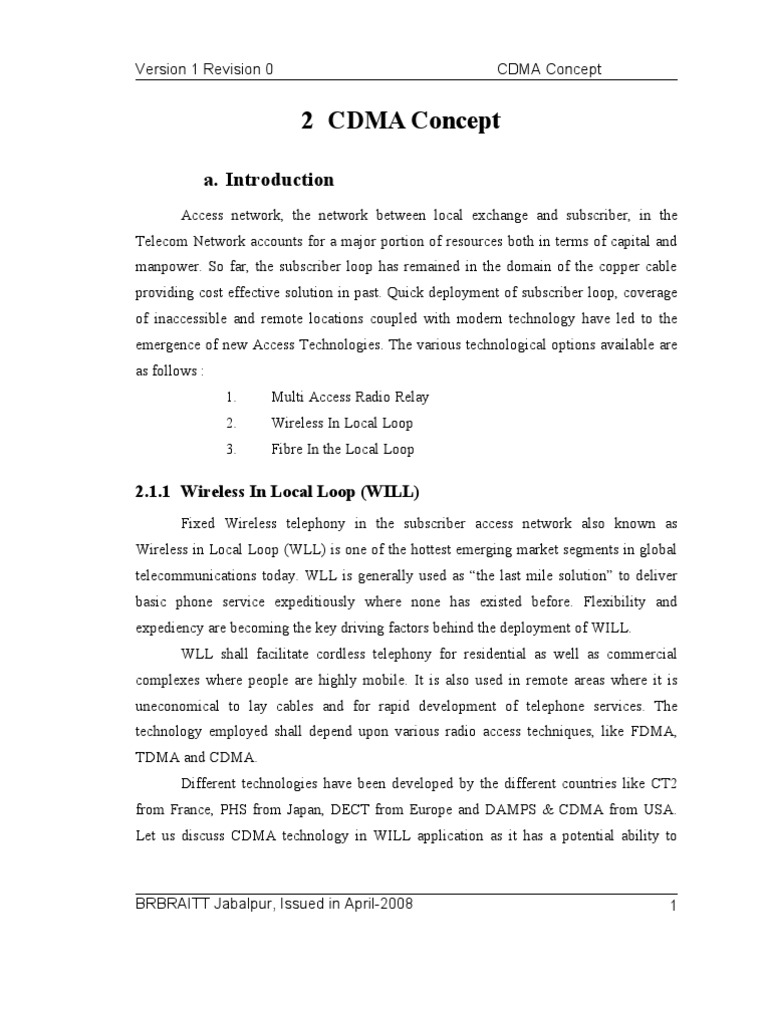 Version 1 Revision 0 CDMA Concept

2 CDMA Concept

a. Introduction

Access network, the network between local exchange and subscriber, in the Telecom Network accounts for a major portion of resources both in terms of capital and manpower. So far, the subscriber loop has remained in the domain of the copper cable providing cost effective solution in past. Quick deployment of subscriber loop, coverage of inaccessible and remote locations coupled with modern technology have led to the emergence of new Access Technologies. The various technological options available are as follows :

1. Multi Access Radio Relay
2. Wireless In Local Loop
3. Fibre In the Local Loop

2.1.1 Wireless In Local Loop (WILL)

Fixed Wireless telephony in the subscriber access network also known as Wireless in Local Loop (WLL) is one of the hottest emerging market segments in global telecommunications today. WLL is generally used as "the last mile solution" to deliver basic phone service expeditiously where none has existed before. Flexibility and expediency are becoming the key driving factors behind the deployment of WILL.

WLL shall facilitate cordless telephony for residential as well as commercial complexes where people are highly mobile. It is also used in remote areas where it is uneconomical to lay cables and for rapid development of telephone services. The technology employed shall depend upon various radio access techniques, like FDMA, TDMA and CDMA.

Different technologies have been developed by the different countries like CT2 from France, PHS from Japan, DECT from Europe and DAMPS & CDMA from USA. Let us discuss CDMA technology in WILL application as it has a potential ability to

BRBRAITT Jabalpur, Issued in April-2008 1